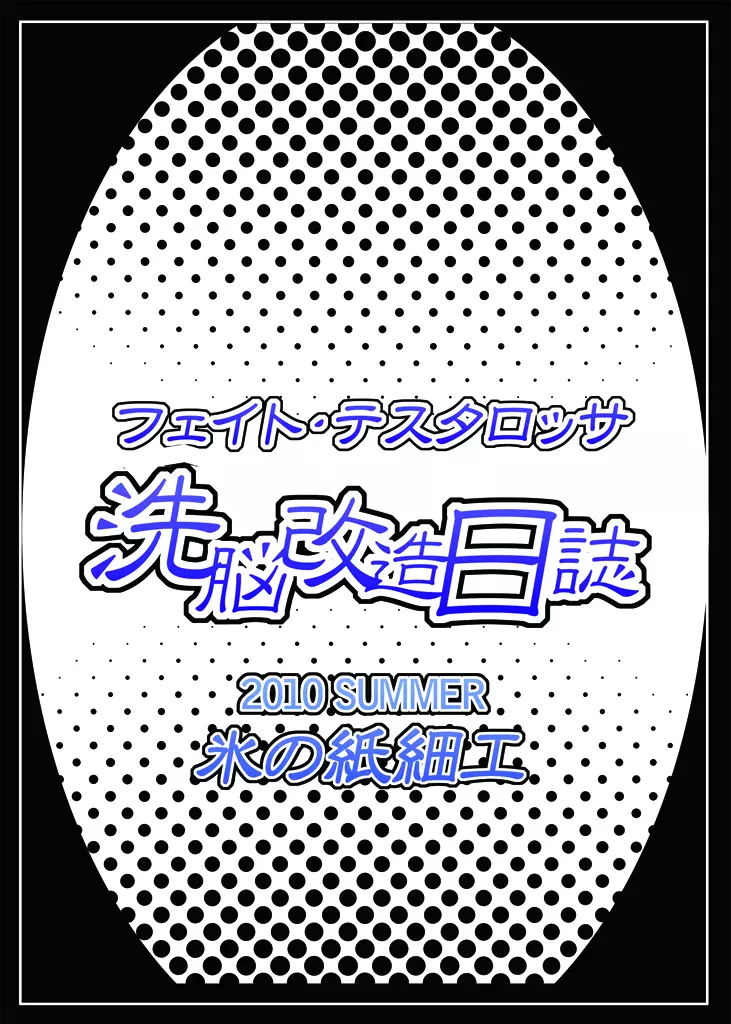 フェイト・テスタロッサ

洗脳改造日誌

2010 SUMMER
氷の紙細工